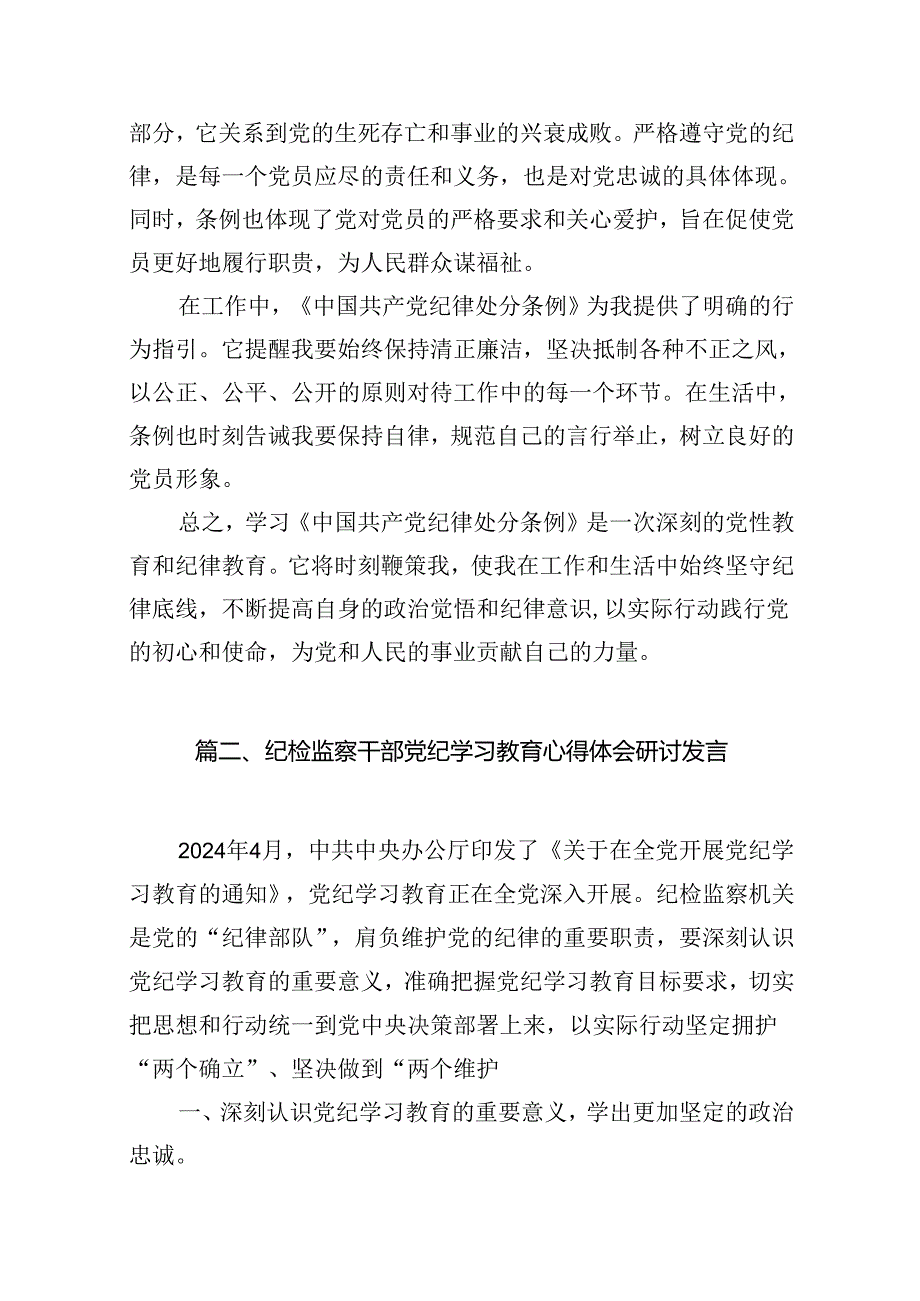 部分，它关系到党的生死存亡和事业的兴衰成败。严格遵守党的纪律，是每一个党员应尽的责任和义务，也是对党忠诚的具体体现。同时，条例也体现了党对党员的严格要求和关心爱护，旨在促使党员更好地履行职责，为人民群众谋福祉。

在工作中，《中国共产党纪律处分条例》为我提供了明确的行为指引。它提醒我要始终保持清正廉洁，坚决抵制各种不正之风，以公正、公平、公开的原则对待工作中的每一个环节。在生活中，条例也时刻告诫我要保持自律，规范自己的言行举止，树立良好的党员形象。

总之，学习《中国共产党纪律处分条例》是一次深刻的党性教育和纪律教育。它将时刻鞭策我，使我在工作和生活中始终坚守纪律底线，不断提高自身的政治觉悟和纪律意识，以实际行动践行党的初心和使命，为党和人民的事业贡献自己的力量。

篇二、纪检监察干部党纪学习教育心得体会研讨发言

2024年4月，中共中央办公厅印发了《关于在全党开展党纪学习教育的通知》，党纪学习教育正在全党深入开展。纪检监察机关是党的“纪律部队”，肩负维护党的纪律的重要职责，要深刻认识党纪学习教育的重要意义，准确把握党纪学习教育目标要求，切实把思想和行动统一到党中央决策部署上来，以实际行动坚定拥护“两个确立”、坚决做到“两个维护

一、深刻认识党纪学习教育的重要意义，学出更加坚定的政治忠诚。